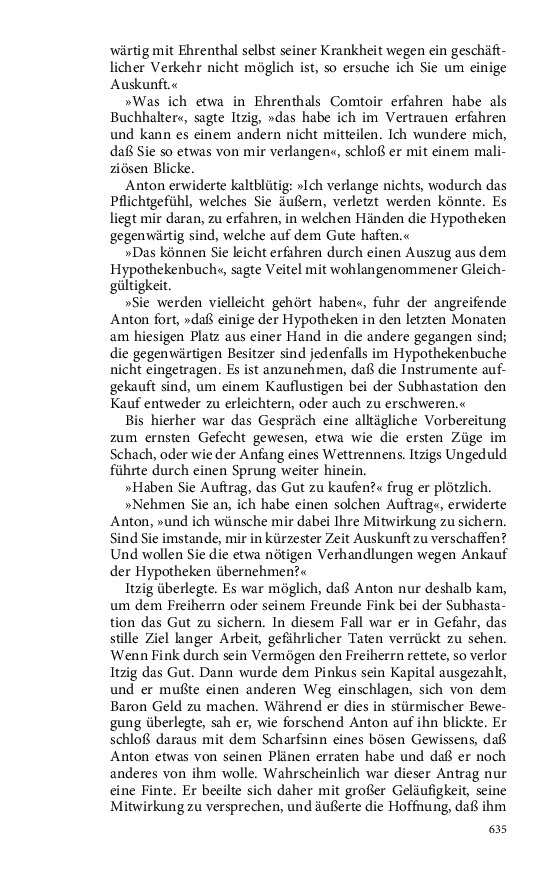 wärtig mit Ehrenthal selbst seiner Krankheit wegen ein geschäftlicher Verkehr nicht möglich ist, so ersuche ich Sie um einige Auskunft.«

»Was ich etwa in Ehrenthals Comtoir erfahren habe als Buchhalter«, sagte Itzig, »das habe ich im Vertrauen erfahren und kann es einem andern nicht mitteilen. Ich wundere mich, daß Sie so etwas von mir verlangen«, schloß er mit einem maliziösen Blicke.

Anton erwiderte kaltblütig: »Ich verlange nichts, wodurch das Pflichtgefühl, welches Sie äußern, verletzt werden könnte. Es liegt mir daran, zu erfahren, in welchen Händen die Hypotheken gegenwärtig sind, welche auf dem Gute haften.«

»Das können Sie leicht erfahren durch einen Auszug aus dem Hypothekenbuch«, sagte Veitel mit wohlangenommener Gleichgültigkeit.

»Sie werden vielleicht gehört haben«, fuhr der angreifende Anton fort, »daß einige der Hypotheken in den letzten Monaten am hiesigen Platz aus einer Hand in die andere gegangen sind; die gegenwärtigen Besitzer sind jedenfalls im Hypothekenbuche nicht eingetragen. Es ist anzunehmen, daß die Instrumente aufgekauft sind, um einem Kauflustigen bei der Subhastation den Kauf entweder zu erleichtern, oder auch zu erschweren.«

Bis hierher war das Gespräch eine alltägliche Vorbereitung zum ernsten Gefecht gewesen, etwa wie die ersten Züge im Schach, oder wie der Anfang eines Wettrennens. Itzigs Ungeduld führte durch einen Sprung weiter hinein.

»Haben Sie Auftrag, das Gut zu kaufen?« frug er plötzlich.

»Nehmen Sie an, ich habe einen solchen Auftrag«, erwiderte Anton, »und ich wünsche mir dabei Ihre Mitwirkung zu sichern. Sind Sie imstande, mir in kürzester Zeit Auskunft zu verschaffen? Und wollen Sie die etwa nötigen Verhandlungen wegen Ankauf der Hypotheken übernehmen?«

Itzig überlegte. Es war möglich, daß Anton nur deshalb kam, um dem Freiherrn oder seinem Freunde Fink bei der Subhastation das Gut zu sichern. In diesem Fall war er in Gefahr, das stille Ziel langer Arbeit, gefährlicher Taten verrückt zu sehen. Wenn Fink durch sein Vermögen den Freiherrn rettete, so verlor Itzig das Gut. Dann wurde dem Pinkus sein Kapital ausgezahlt, und er mußte einen anderen Weg einschlagen, sich von dem Baron Geld zu machen. Während er dies in stürmischer Bewegung überlegte, sah er, wie forschend Anton auf ihn blickte. Er schloß daraus mit dem Scharfsinn eines bösen Gewissens, daß Anton etwas von seinen Plänen erraten habe und daß er noch anderes von ihm wolle. Wahrscheinlich war dieser Antrag nur eine Finte. Er beeilte sich daher mit großer Geläufigkeit, seine Mitwirkung zu versprechen, und äußerte die Hoffnung, daß ihm

635